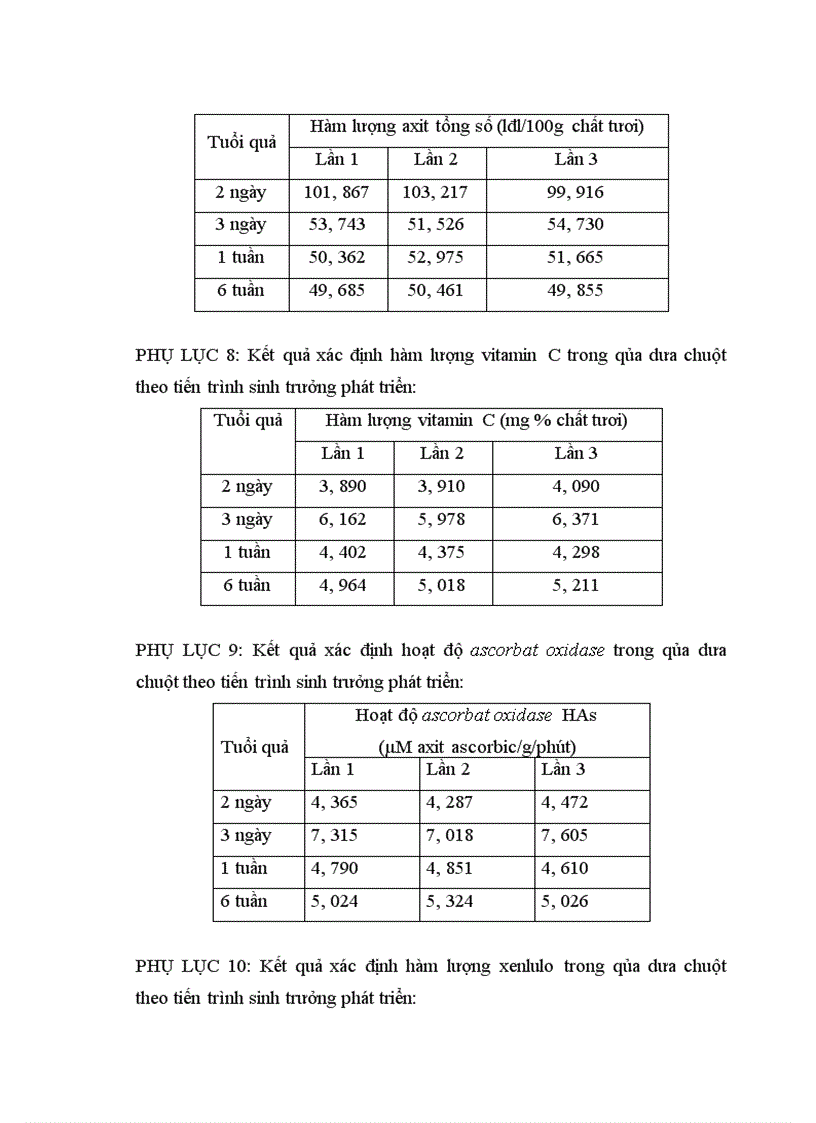 | Tuổi quả | Hàm lượng axit tổng số (lđl/100g chất tươi) | | |
|---|---|---|---|
| | Lần 1 | Lần 2 | Lần 3 |
| 2 ngày | 101, 867 | 103, 217 | 99, 916 |
| 3 ngày | 53, 743 | 51, 526 | 54, 730 |
| 1 tuần | 50, 362 | 52, 975 | 51, 665 |
| 6 tuần | 49, 685 | 50, 461 | 49, 855 |

PHỤ LỤC 8: Kết quả xác định hàm lượng vitamin C trong qủa dưa chuột theo tiến trình sinh trưởng phát triển:

| Tuổi quả | Hàm lượng vitamin C (mg % chất tươi) | | |
|---|---|---|---|
| | Lần 1 | Lần 2 | Lần 3 |
| 2 ngày | 3, 890 | 3, 910 | 4, 090 |
| 3 ngày | 6, 162 | 5, 978 | 6, 371 |
| 1 tuần | 4, 402 | 4, 375 | 4, 298 |
| 6 tuần | 4, 964 | 5, 018 | 5, 211 |

PHỤ LỤC 9: Kết quả xác định hoạt độ ascorbat oxidase trong qủa dưa chuột theo tiến trình sinh trưởng phát triển:

| Tuổi quả | Hoạt độ ascorbat oxidase HAs (μM axit ascorbic/g/phút) | | |
|---|---|---|---|
| | Lần 1 | Lần 2 | Lần 3 |
| 2 ngày | 4, 365 | 4, 287 | 4, 472 |
| 3 ngày | 7, 315 | 7, 018 | 7, 605 |
| 1 tuần | 4, 790 | 4, 851 | 4, 610 |
| 6 tuần | 5, 024 | 5, 324 | 5, 026 |

PHỤ LỤC 10: Kết quả xác định hàm lượng xenlulo trong qủa dưa chuột theo tiến trình sinh trưởng phát triển: